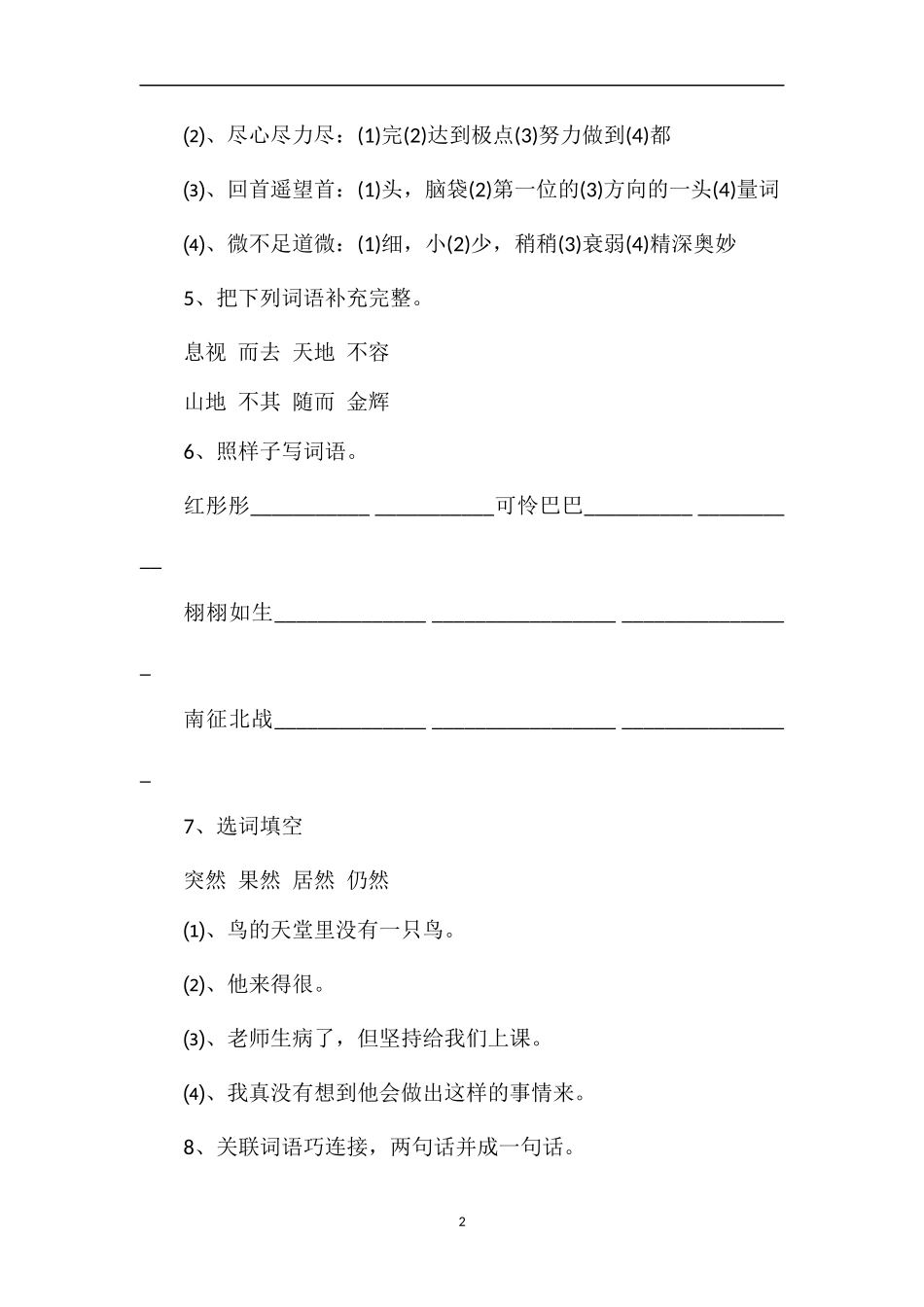 (2)、尽心尽力尽：(1)完(2)达到极点(3)努力做到(4)都

(3)、回首遥望首：(1)头，脑袋(2)第一位的(3)方向的一头(4)量词

(4)、微不足道微：(1)细，小(2)少，稍稍(3)衰弱(4)精深奥妙

5、把下列词语补充完整。

息视 而去 天地 不容

山地 不其 随而 金辉

6、照样子写词语。

红彤彤___________ ___________可怜巴巴__________ __________

栩栩如生______________ _________________ ________________

南征北战______________ _________________ ________________

7、选词填空

突然 果然 居然 仍然

(1)、鸟的天堂里没有一只鸟。

(2)、他来得很。

(3)、老师生病了，但坚持给我们上课。

(4)、我真没有想到他会做出这样的事情来。

8、关联词语巧连接，两句话并成一句话。

2